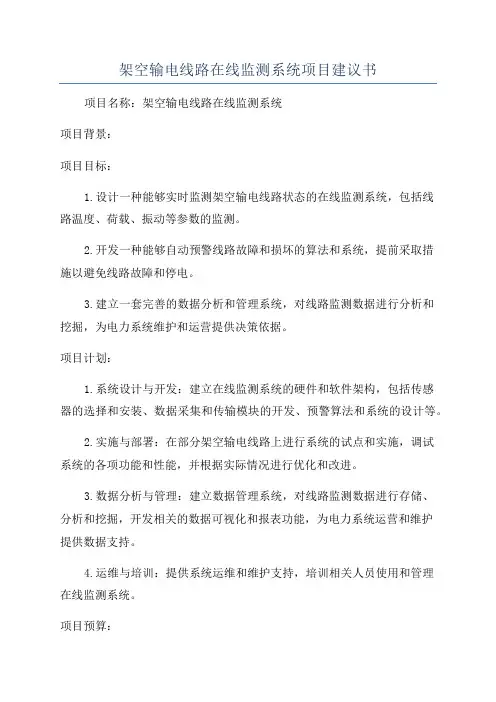 架空输电线路在线监测系统项目建议书

项目名称：架空输电线路在线监测系统

项目背景：

项目目标：

1.设计一种能够实时监测架空输电线路状态的在线监测系统，包括线路温度、荷载、振动等参数的监测。

2.开发一种能够自动预警线路故障和损坏的算法和系统，提前采取措施以避免线路故障和停电。

3.建立一套完善的数据分析和管理系统，对线路监测数据进行分析和挖掘，为电力系统维护和运营提供决策依据。

项目计划：

1.系统设计与开发：建立在线监测系统的硬件和软件架构，包括传感器的选择和安装、数据采集和传输模块的开发、预警算法和系统的设计等。

2.实施与部署：在部分架空输电线路上进行系统的试点和实施，调试系统的各项功能和性能，并根据实际情况进行优化和改进。

3.数据分析与管理：建立数据管理系统，对线路监测数据进行存储、分析和挖掘，开发相关的数据可视化和报表功能，为电力系统运营和维护提供数据支持。

4.运维与培训：提供系统运维和维护支持，培训相关人员使用和管理在线监测系统。

项目预算：